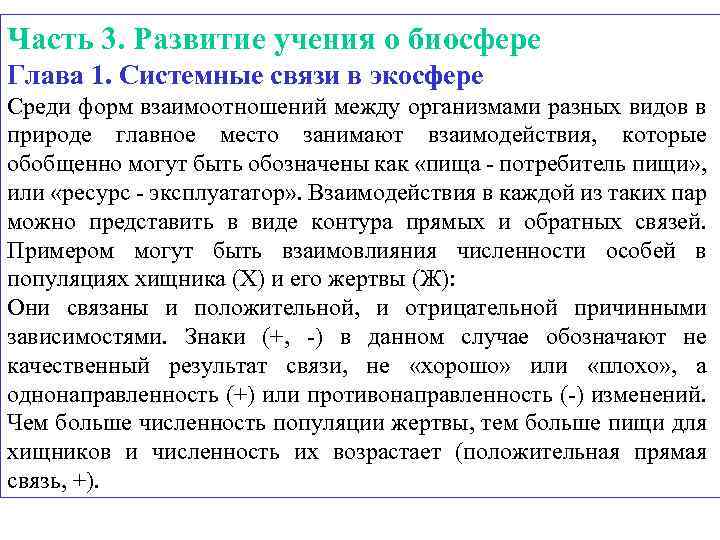 Часть 3. Развитие учения о биосфере
Глава 1. Системные связи в экосфере

Среди форм взаимоотношений между организмами разных видов в природе главное место занимают взаимодействия, которые обобщенно могут быть обозначены как «пища - потребитель пищи», или «ресурс - эксплуататор». Взаимодействия в каждой из таких пар можно представить в виде контура прямых и обратных связей. Примером могут быть взаимовлияния численности особей в популяциях хищника (Х) и его жертвы (Ж):
Они связаны и положительной, и отрицательной причинными зависимостями. Знаки (+, -) в данном случае обозначают не качественный результат связи, не «хорошо» или «плохо», а однонаправленность (+) или противонаправленность (-) изменений. Чем больше численность популяции жертвы, тем больше пищи для хищников и численность их возрастает (положительная прямая связь, +).